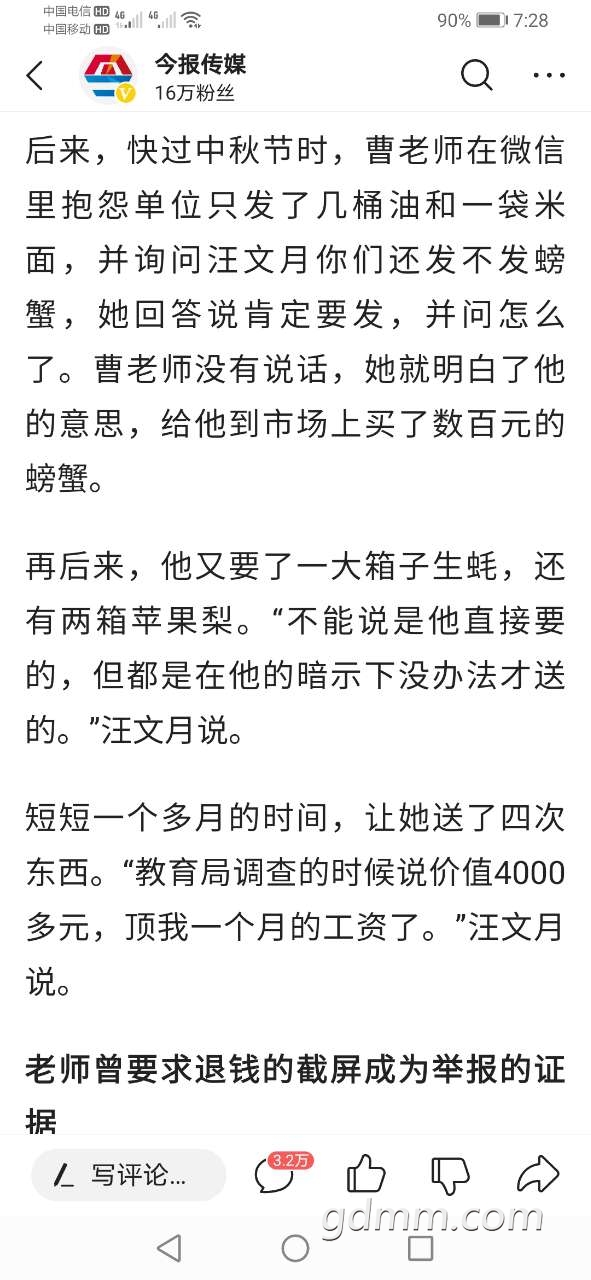 中国电信 HD 4G
中国移动 HD 4G
90% 7:28

今报传媒
16万粉丝

后来，快过中秋节时，曹老师在微信里抱怨单位只发了几桶油和一袋米面，并询问汪文月你们还发不发螃蟹，她回答说肯定要发，并问怎么了。曹老师没有说话，她就明白了他的意思，给他到市场上买了数百元的螃蟹。

再后来，他又要了一大箱子生蚝，还有两箱苹果梨。“不能说是他直接要的，但都是在他的暗示下没办法才送的。”汪文月说。

短短一个多月的时间，让她送了四次东西。“教育局调查的时候说价值4000多元，顶我一个月的工资了。”汪文月说。

老师曾要求退钱的截屏成为举报的证据

写评论...
3.2万

gdmm.com